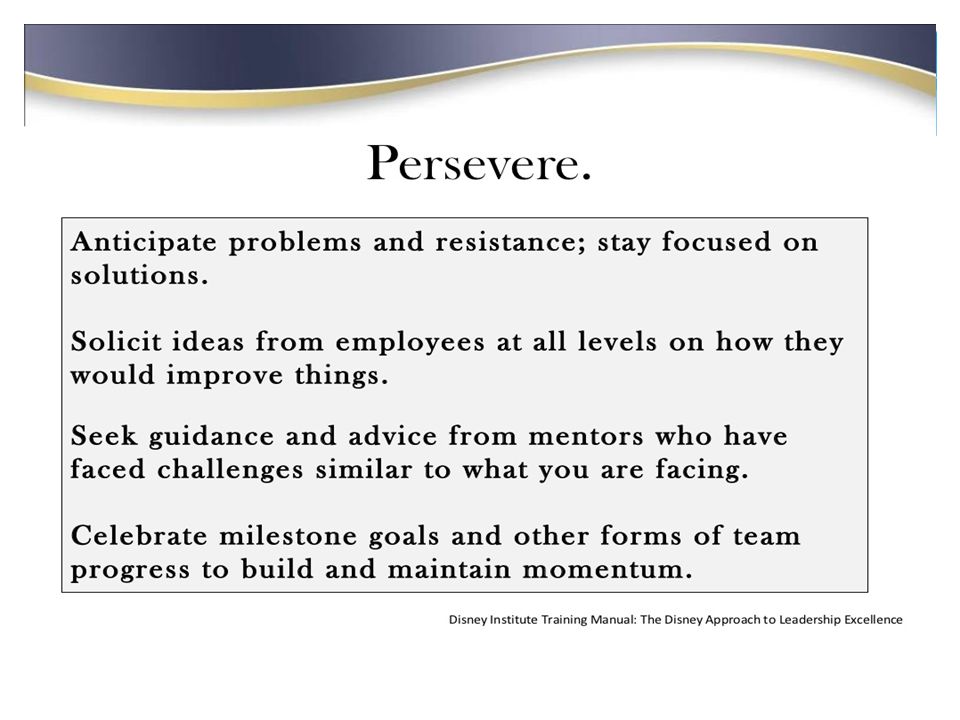 Persevere.

Anticipate problems and resistance; stay focused on solutions.

Solicit ideas from employees at all levels on how they would improve things.

Seek guidance and advice from mentors who have faced challenges similar to what you are facing.

Celebrate milestone goals and other forms of team progress to build and maintain momentum.

Disney Institute Training Manual: The Disney Approach to Leadership Excellence